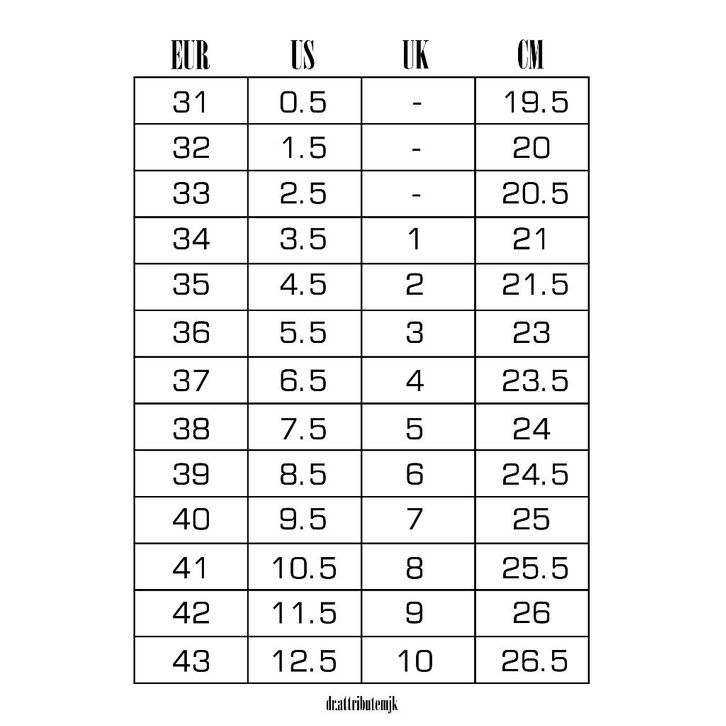 | EUR | US | UK | CM |
|---|---|---|---|
| 31 | 0.5 | - | 19.5 |
| 32 | 1.5 | - | 20 |
| 33 | 2.5 | - | 20.5 |
| 34 | 3.5 | 1 | 21 |
| 35 | 4.5 | 2 | 21.5 |
| 36 | 5.5 | 3 | 23 |
| 37 | 6.5 | 4 | 23.5 |
| 38 | 7.5 | 5 | 24 |
| 39 | 8.5 | 6 | 24.5 |
| 40 | 9.5 | 7 | 25 |
| 41 | 10.5 | 8 | 25.5 |
| 42 | 11.5 | 9 | 26 |
| 43 | 12.5 | 10 | 26.5 |

dr.attributemjk